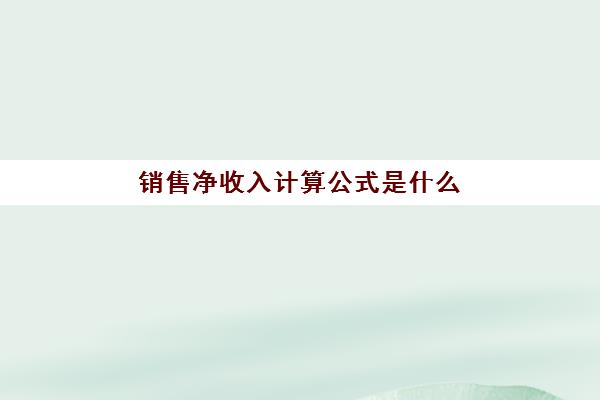 销售净收入计算公式是什么